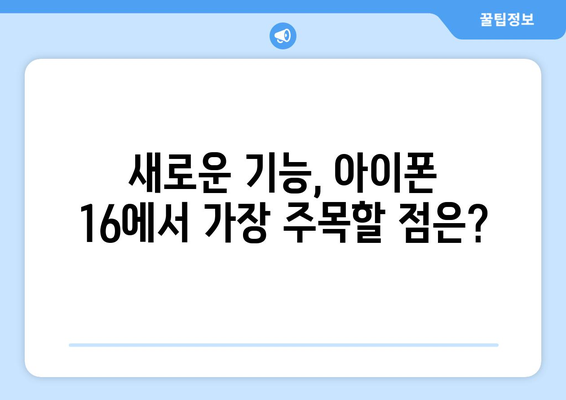 꿀팁정보

새로운 기능, 아이폰 16에서 가장 주목할 점은?